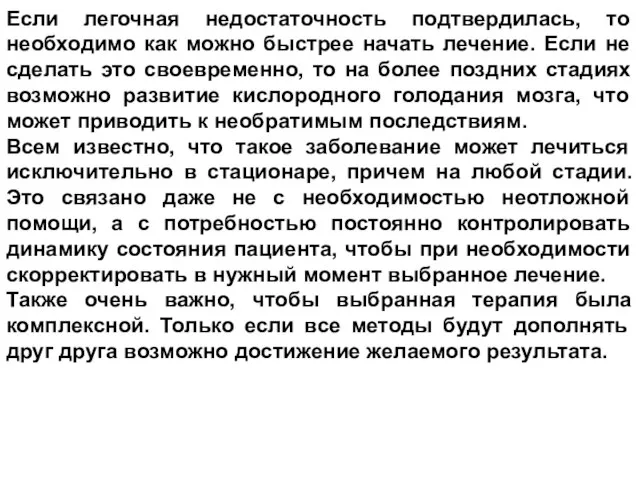 Если легочная недостаточность подтвердилась, то необходимо как можно быстрее начать лечение. Если не сделать это своевременно, то на более поздних стадиях возможно развитие кислородного голодания мозга, что может приводить к необратимым последствиям.
Всем известно, что такое заболевание может лечиться исключительно в стационаре, причем на любой стадии. Это связано даже не с необходимостью неотложной помощи, а с потребностью постоянно контролировать динамику состояния пациента, чтобы при необходимости скорректировать в нужный момент выбранное лечение.
Также очень важно, чтобы выбранная терапия была комплексной. Только если все методы будут дополнять друг друга возможно достижение желаемого результата.